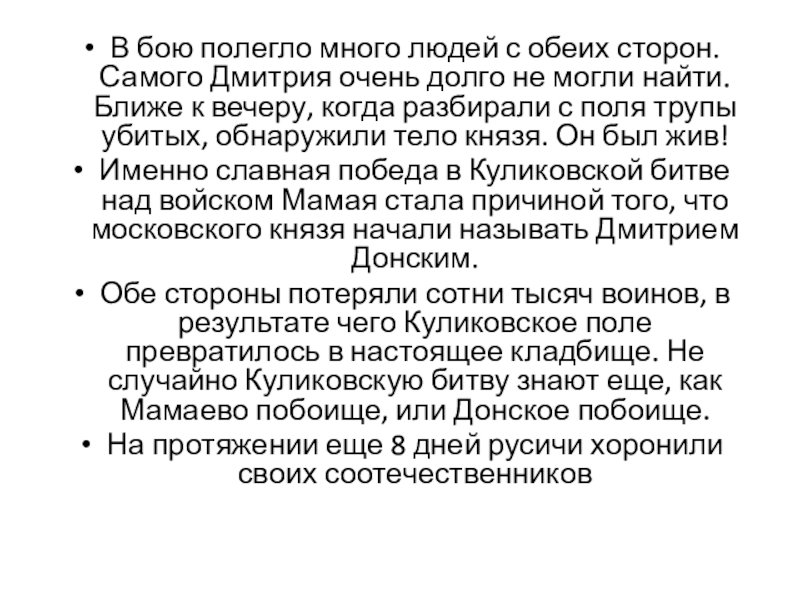 • В бою полегло много людей с обеих сторон. Самого Дмитрия очень долго не могли найти. Ближе к вечеру, когда разбирали с поля трупы убитых, обнаружили тело князя. Он был жив!
• Именно славная победа в Куликовской битве над войском Мамая стала причиной того, что московского князя начали называть Дмитрием Донским.
• Обе стороны потеряли сотни тысяч воинов, в результате чего Куликовское поле превратилось в настоящее кладбище. Не случайно Куликовскую битву знают еще, как Мамаево побоище, или Донское побоище.
• На протяжении еще 8 дней русичи хоронили своих соотечественников